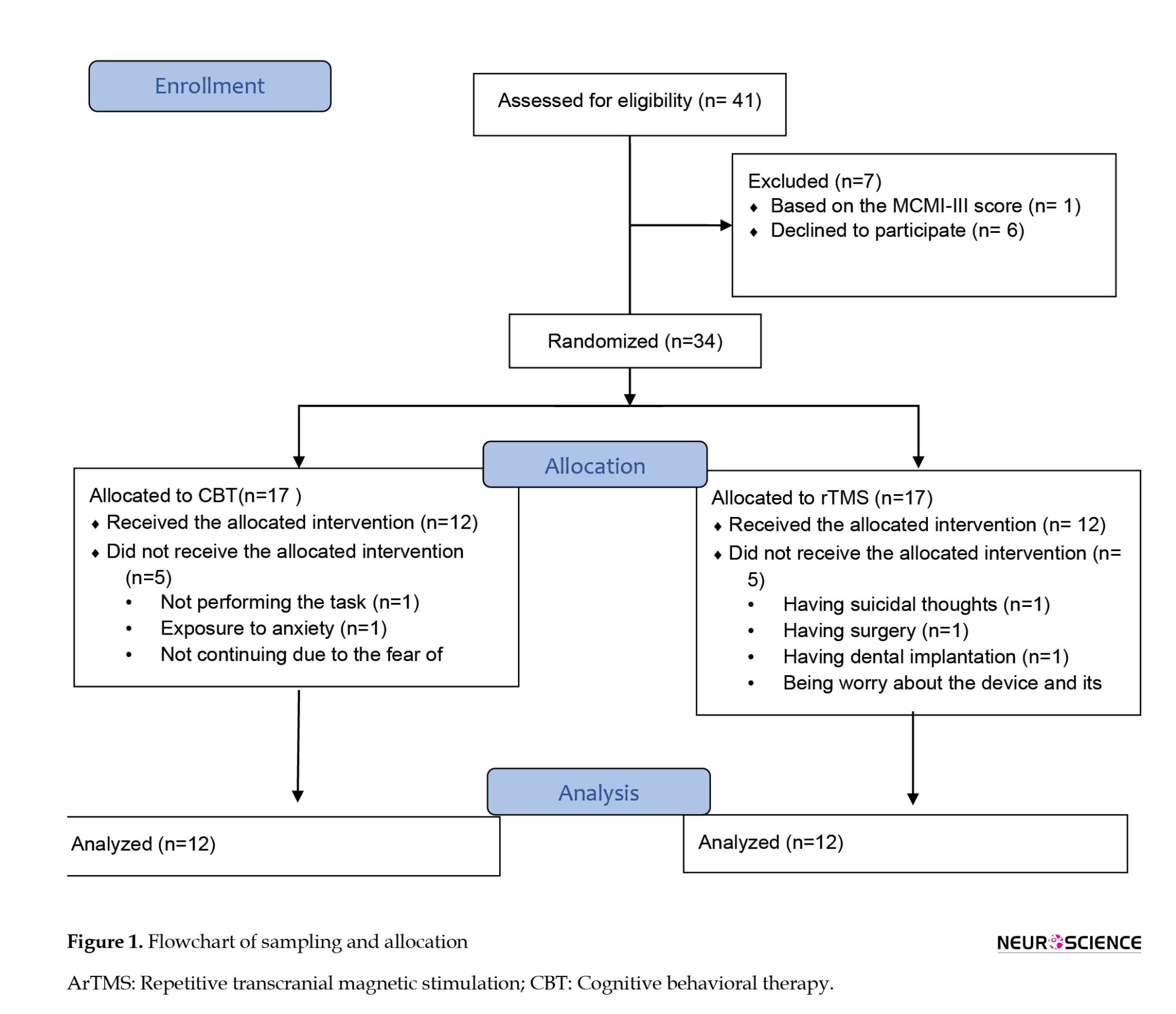 Enrollment

Assessed for eligibility (n= 41)

Excluded (n=7)
♦ Based on the MCMI-III score (n= 1)
♦ Declined to participate (n= 6)

Randomized (n=34)

Allocation

Allocated to CBT(n=17 )
♦ Received the allocated intervention (n=12)
♦ Did not receive the allocated intervention (n=5)
• Not performing the task (n=1)
• Exposure to anxiety (n=1)
• Not continuing due to the fear of

Allocated to rTMS (n=17)
♦ Received the allocated intervention (n= 12)
♦ Did not receive the allocated intervention (n= 5)
• Having suicidal thoughts (n=1)
• Having surgery (n=1)
• Having dental implantation (n=1)
• Being worry about the device and its

Analysis

Analyzed (n=12)

Analyzed (n=12)

Figure 1. Flowchart of sampling and allocation

NEUROSCIENCE

ArTMS: Repetitive transcranial magnetic stimulation; CBT: Cognitive behavioral therapy.